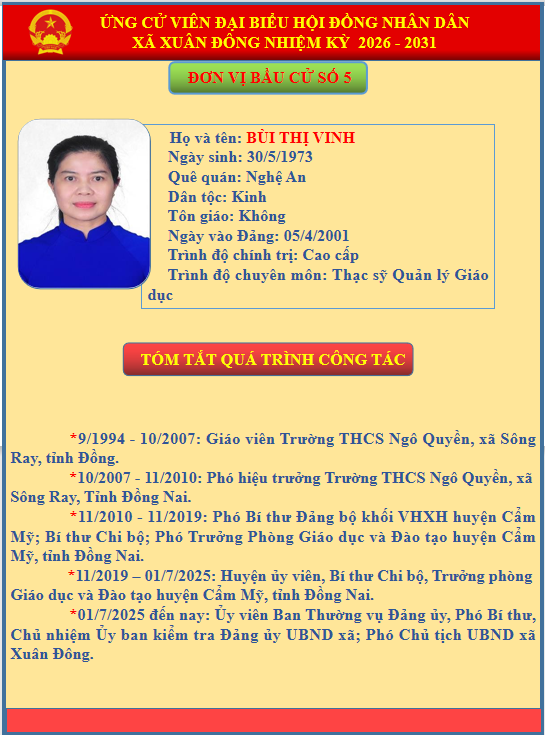 ỨNG CỬ VIÊN ĐẠI BIỂU HỘI ĐỒNG NHÂN DÂN
XÃ XUÂN ĐÔNG NHIỆM KỲ 2026 - 2031

ĐƠN VỊ BẦU CỬ SỐ 5

Họ và tên: BÙI THỊ VINH
Ngày sinh: 30/5/1973
Quê quán: Nghệ An
Dân tộc: Kinh
Tôn giáo: Không
Ngày vào Đảng: 05/4/2001
Trình độ chính trị: Cao cấp
Trình độ chuyên môn: Thạc sỹ Quản lý Giáo dục

TÓM TẮT QUÁ TRÌNH CÔNG TÁC

*9/1994 - 10/2007: Giáo viên Trường THCS Ngô Quyền, xã Sông Ray, tỉnh Đồng.

*10/2007 - 11/2010: Phó hiệu trưởng Trường THCS Ngô Quyền, xã Sông Ray, Tỉnh Đồng Nai.

*11/2010 - 11/2019: Phó Bí thư Đảng bộ khối VHXH huyện Cẩm Mỹ; Bí thư Chi bộ; Phó Trưởng Phòng Giáo dục và Đào tạo huyện Cẩm Mỹ, tỉnh Đồng Nai.

*11/2019 – 01/7/2025: Huyện ủy viên, Bí thư Chi bộ, Trưởng phòng Giáo dục và Đào tạo huyện Cẩm Mỹ, tỉnh Đồng Nai.

*01/7/2025 đến nay: Ủy viên Ban Thường vụ Đảng ủy, Phó Bí thư, Chủ nhiệm Ủy ban kiểm tra Đảng ủy UBND xã; Phó Chủ tịch UBND xã Xuân Đông.